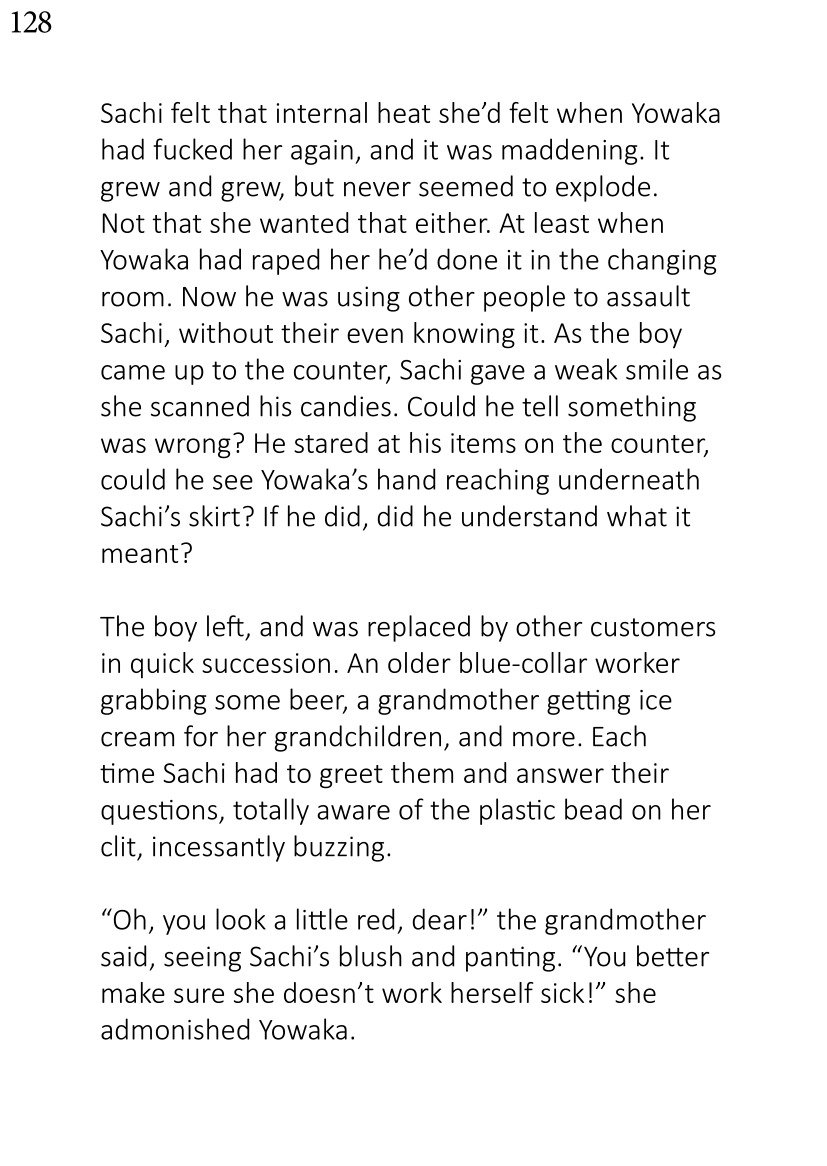 128

Sachi felt that internal heat she'd felt when Yowaka had fucked her again, and it was maddening. It grew and grew, but never seemed to explode. Not that she wanted that either. At least when Yowaka had raped her he'd done it in the changing room. Now he was using other people to assault Sachi, without their even knowing it. As the boy came up to the counter, Sachi gave a weak smile as she scanned his candies. Could he tell something was wrong? He stared at his items on the counter, could he see Yowaka's hand reaching underneath Sachi's skirt? If he did, did he understand what it meant?

The boy left, and was replaced by other customers in quick succession. An older blue-collar worker grabbing some beer, a grandmother getting ice cream for her grandchildren, and more. Each time Sachi had to greet them and answer their questions, totally aware of the plastic bead on her clit, incessantly buzzing.

"Oh, you look a little red, dear!" the grandmother said, seeing Sachi's blush and panting. "You better make sure she doesn't work herself sick!" she admonished Yowaka.